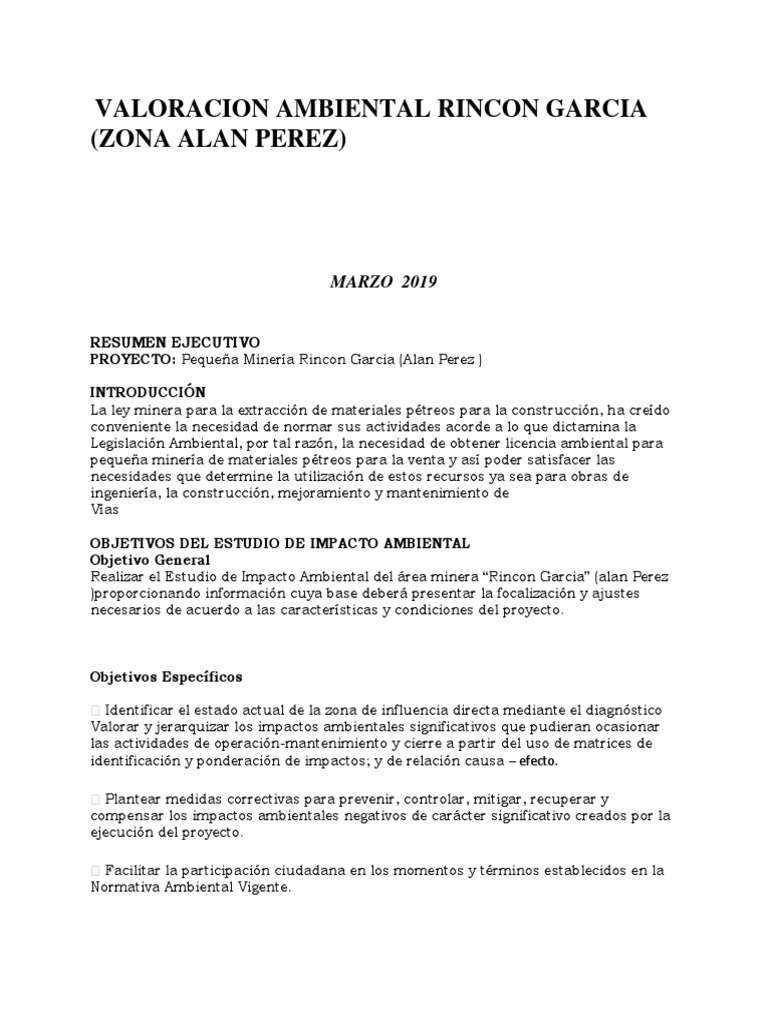 VALORACION AMBIENTAL RINCON GARCIA (ZONA ALAN PEREZ)

MARZO 2019

RESUMEN EJECUTIVO
PROYECTO: Pequeña Minería Rincon Garcia (Alan Perez )

INTRODUCCIÓN
La ley minera para la extracción de materiales pétreos para la construcción, ha creído conveniente la necesidad de normar sus actividades acorde a lo que dictamina la Legislación Ambiental, por tal razón, la necesidad de obtener licencia ambiental para pequeña minería de materiales pétreos para la venta y así poder satisfacer las necesidades que determine la utilización de estos recursos ya sea para obras de ingeniería, la construcción, mejoramiento y mantenimiento de
Vias

OBJETIVOS DEL ESTUDIO DE IMPACTO AMBIENTAL
Objetivo General
Realizar el Estudio de Impacto Ambiental del área minera “Rincon Garcia” (alan Perez )proporcionando información cuya base deberá presentar la focalización y ajustes necesarios de acuerdo a las características y condiciones del proyecto.

Objetivos Específicos

 Identificar el estado actual de la zona de influencia directa mediante el diagnóstico Valorar y jerarquizar los impactos ambientales significativos que pudieran ocasionar las actividades de operación-mantenimiento y cierre a partir del uso de matrices de identificación y ponderación de impactos; y de relación causa – efecto.

 Plantear medidas correctivas para prevenir, controlar, mitigar, recuperar y compensar los impactos ambientales negativos de carácter significativo creados por la ejecución del proyecto.

 Facilitar la participación ciudadana en los momentos y términos establecidos en la Normativa Ambiental Vigente.